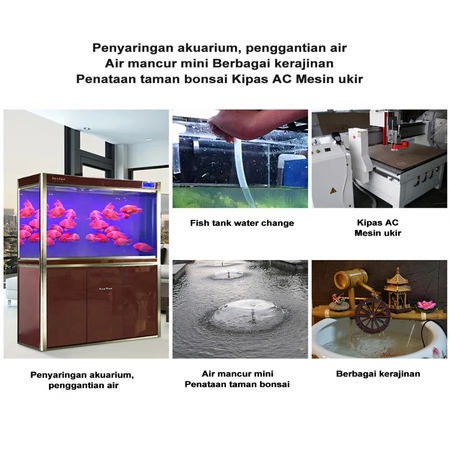 Penyaringan akuarium, penggantian air
Air mancur mini Berbagai kerajinan
Penataan taman bonsai Kipas AC Mesin ukir

Fish tank water change

Kipas AC
Mesin ukir

Penyaringan akuarium,
penggantian air

Air mancur mini
Penataan taman bonsai

Berbagai kerajinan